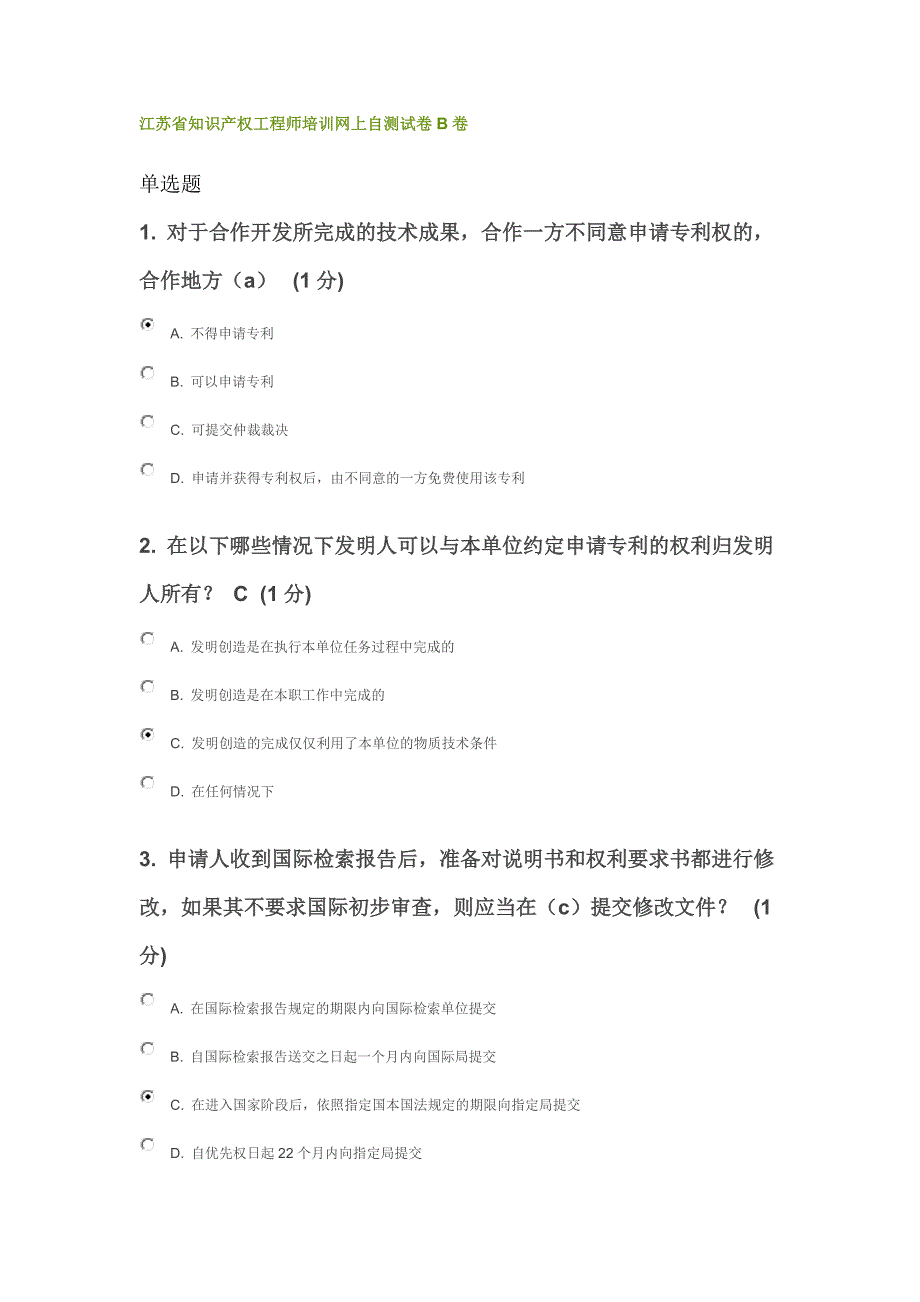 江苏省知识产权工程师培训网上自测试卷 B 卷

单选题

1. 对于合作开发所完成的技术成果，合作一方不同意申请专利权的，合作地方（a） (1 分)

A. 不得申请专利

B. 可以申请专利

C. 可提交仲裁裁决

D. 申请并获得专利权后，由不同意的一方免费使用该专利

2. 在以下哪些情况下发明人可以与本单位约定申请专利的权利归发明人所有？ C (1 分)

A. 发明创造是在执行本单位任务过程中完成的

B. 发明创造是在本职工作中完成的

C. 发明创造的完成仅仅利用了本单位的物质技术条件

D. 在任何情况下

3. 申请人收到国际检索报告后，准备对说明书和权利要求书都进行修改，如果其不要求国际初步审查，则应当在（c）提交修改文件？ (1 分)

A. 在国际检索报告规定的期限内向国际检索单位提交

B. 自国际检索报告送交之日起一个月内向国际局提交

C. 在进入国家阶段后，依照指定国本国法规定的期限向指定局提交

D. 自优先权日起 22 个月内向指定局提交